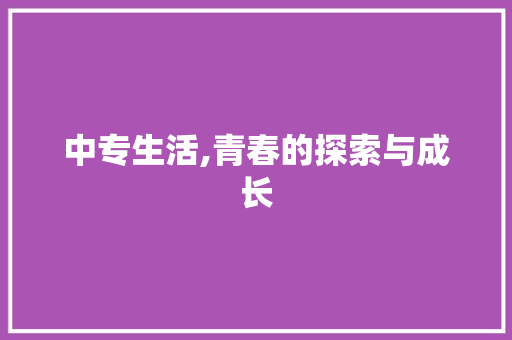 中专生活,青春的探索与成长